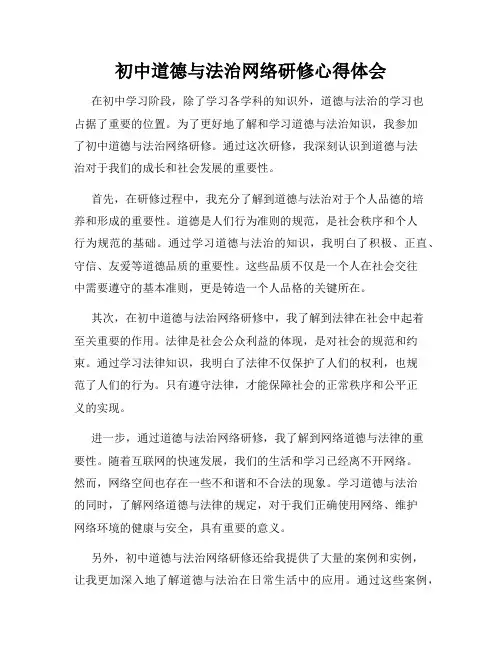 初中道德与法治网络研修心得体会

在初中学习阶段，除了学习各学科的知识外，道德与法治的学习也占据了重要的位置。为了更好地了解和学习道德与法治知识，我参加了初中道德与法治网络研修。通过这次研修，我深刻认识到道德与法治对于我们的成长和社会发展的重要性。

首先，在研修过程中，我充分了解到道德与法治对于个人品德的培养和形成的重要性。道德是人们行为准则的规范，是社会秩序和个人行为规范的基础。通过学习道德与法治的知识，我明白了积极、正直、守信、友爱等道德品质的重要性。这些品质不仅是一个人在社会交往中需要遵守的基本准则，更是铸造一个人品格的关键所在。

其次，在初中道德与法治网络研修中，我了解到法律在社会中起着至关重要的作用。法律是社会公众利益的体现，是对社会的规范和约束。通过学习法律知识，我明白了法律不仅保护了人们的权利，也规范了人们的行为。只有遵守法律，才能保障社会的正常秩序和公平正义的实现。

进一步，通过道德与法治网络研修，我了解到网络道德与法律的重要性。随着互联网的快速发展，我们的生活和学习已经离不开网络。然而，网络空间也存在一些不和谐和不合法的现象。学习道德与法治的同时，了解网络道德与法律的规定，对于我们正确使用网络、维护网络环境的健康与安全，具有重要的意义。

另外，初中道德与法治网络研修还给我提供了大量的案例和实例，让我更加深入地了解道德与法治在日常生活中的应用。通过这些案例，